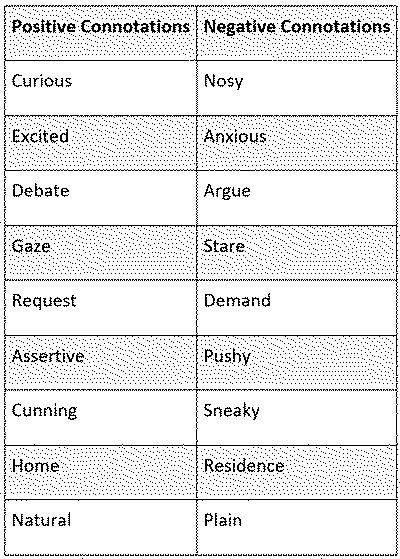 | Positive Connotations | Negative Connotations |
|---|---|
| Curious | Nosy |
| Excited | Anxious |
| Debate | Argue |
| Gaze | Stare |
| Request | Demand |
| Assertive | Pushy |
| Cunning | Sneaky |
| Home | Residence |
| Natural | Plain |